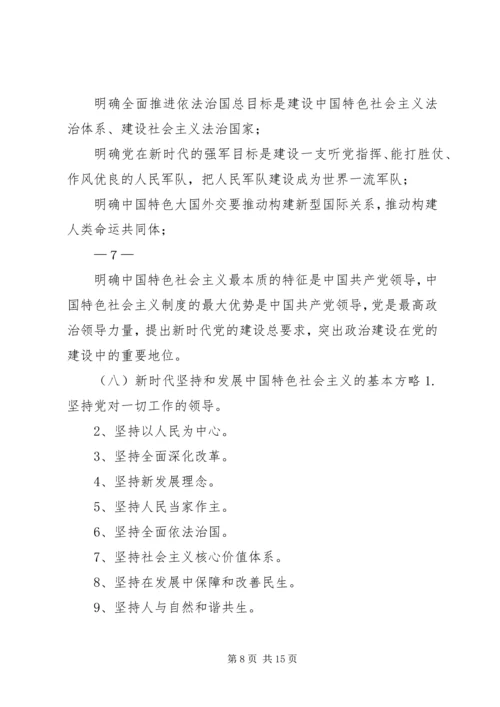 明确全面推进依法治国总目标是建设中国特色社会主义法治体系、建设社会主义法治国家；

明确党在新时代的强军目标是建设一支听党指挥、能打胜仗、作风优良的人民军队，把人民军队建设成为世界一流军队；

明确中国特色大国外交要推动构建新型国际关系，推动构建人类命运共同体；

—7—

明确中国特色社会主义最本质的特征是中国共产党领导，中国特色社会主义制度的最大优势是中国共产党领导，党是最高政治领导力量，提出新时代党的建设总要求，突出政治建设在党的建设中的重要地位。

（八）新时代坚持和发展中国特色社会主义的基本方略 1. 坚持党对一切工作的领导。

2、坚持以人民为中心。

3、坚持全面深化改革。

4、坚持新发展理念。

5、坚持人民当家作主。

6、坚持全面依法治国。

7、坚持社会主义核心价值体系。

8、坚持在发展中保障和改善民生。

9、坚持人与自然和谐共生。

第 8 页 共 15 页